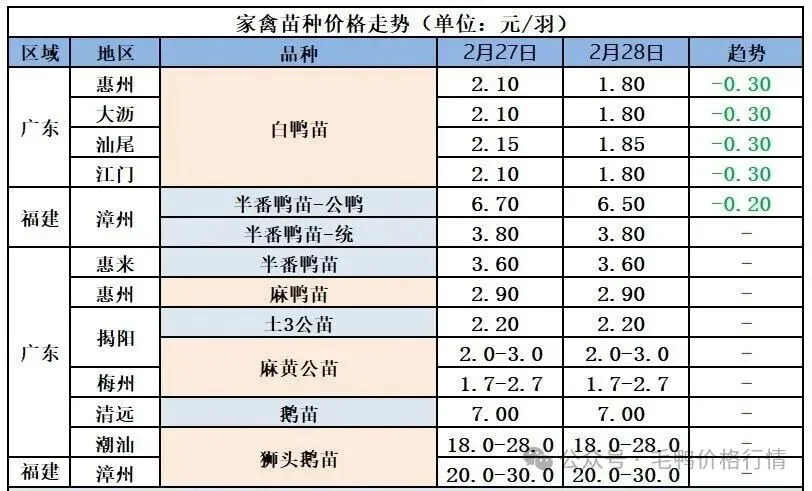 家禽苗种价格走势（单位：元/羽）

| 区域 | 地区 | 品种 | 2月27日 | 2月28日 | 趋势 |
|---|---|---|---|---|---|
| 广东 | 惠州 | 白鸭苗 | 2.10 | 1.80 | -0.30 |
|  | 大沥 |  | 2.10 | 1.80 | -0.30 |
|  | 汕尾 |  | 2.15 | 1.85 | -0.30 |
|  | 江门 |  | 2.10 | 1.80 | -0.30 |
| 福建 | 漳州 | 半番鸭苗-公鸭 | 6.70 | 6.50 | -0.20 |
|  |  | 半番鸭苗-统 | 3.80 | 3.80 | - |
| 广东 | 惠来 | 半番鸭苗 | 3.60 | 3.60 | - |
|  | 惠州 | 麻鸭苗 | 2.90 | 2.90 | - |
|  | 揭阳 | 土3公苗 | 2.20 | 2.20 | - |
|  |  | 麻黄公苗 | 2.0-3.0 | 2.0-3.0 | - |
|  | 梅州 |  | 1.7-2.7 | 1.7-2.7 | - |
|  | 清远 | 鹅苗 | 7.00 | 7.00 | - |
|  | 潮汕 | 狮头鹅苗 | 18.0-28.0 | 18.0-28.0 | - |
| 福建 | 漳州 |  | 20.0-30.0 | 20.0-30.0 | - |

公众号·毛鸭价格行情